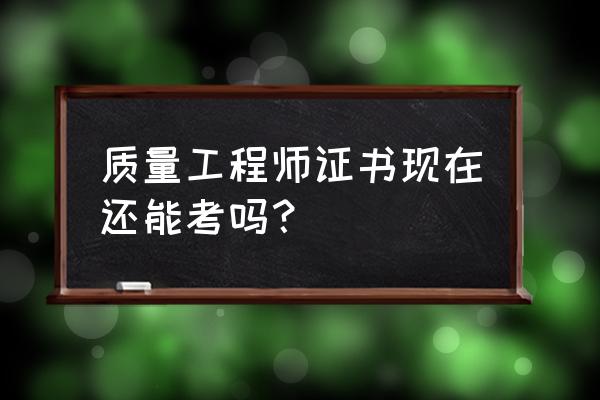 质量工程师证书现在还能考吗？